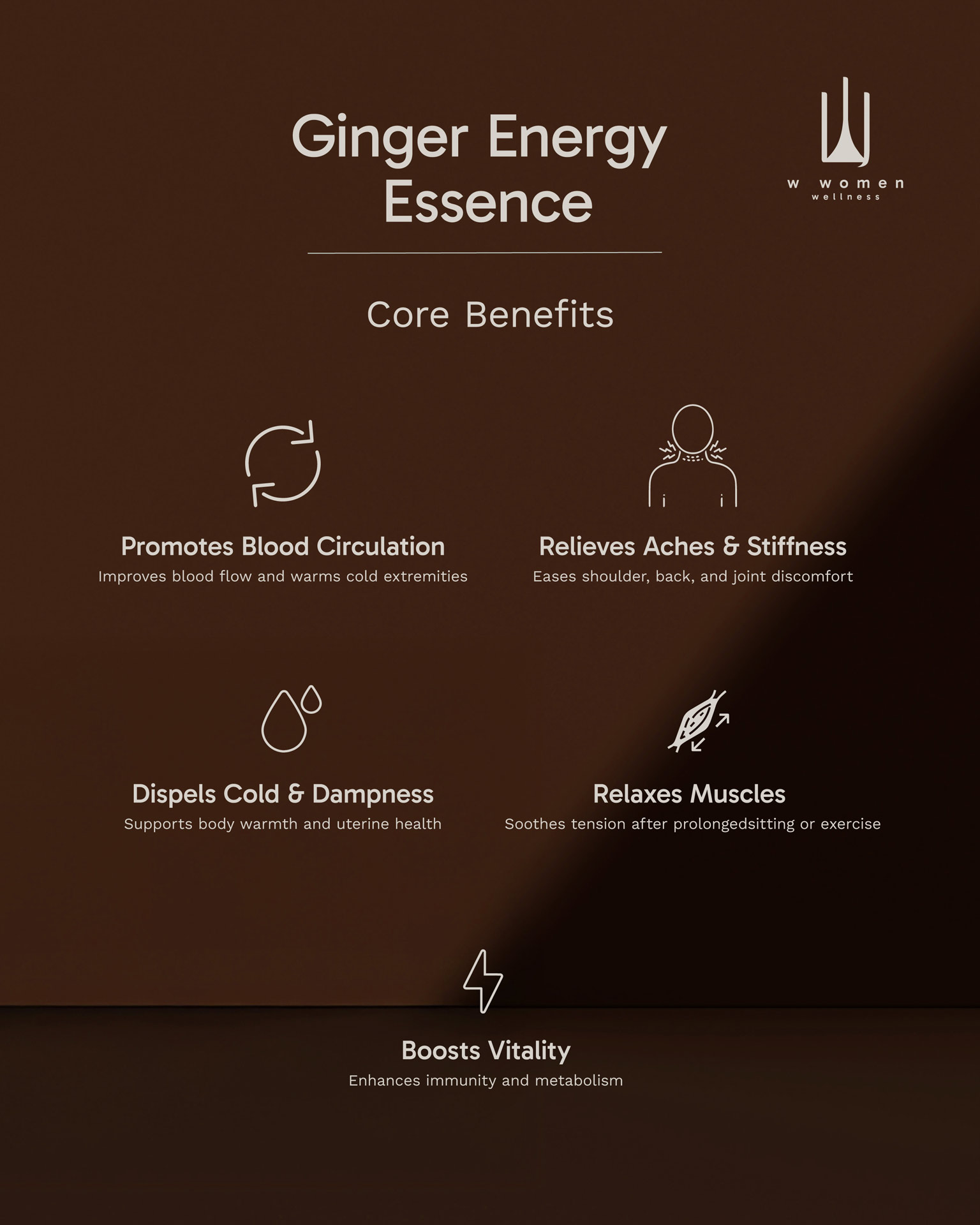 Ginger Energy Essence

w women
wellness

Core Benefits

Promotes Blood Circulation
Improves blood flow and warms cold extremities

Relieves Aches & Stiffness
Eases shoulder, back, and joint discomfort

Dispels Cold & Dampness
Supports body warmth and uterine health

Relaxes Muscles
Soothes tension after prolongedsitting or exercise

Boosts Vitality
Enhances immunity and metabolism